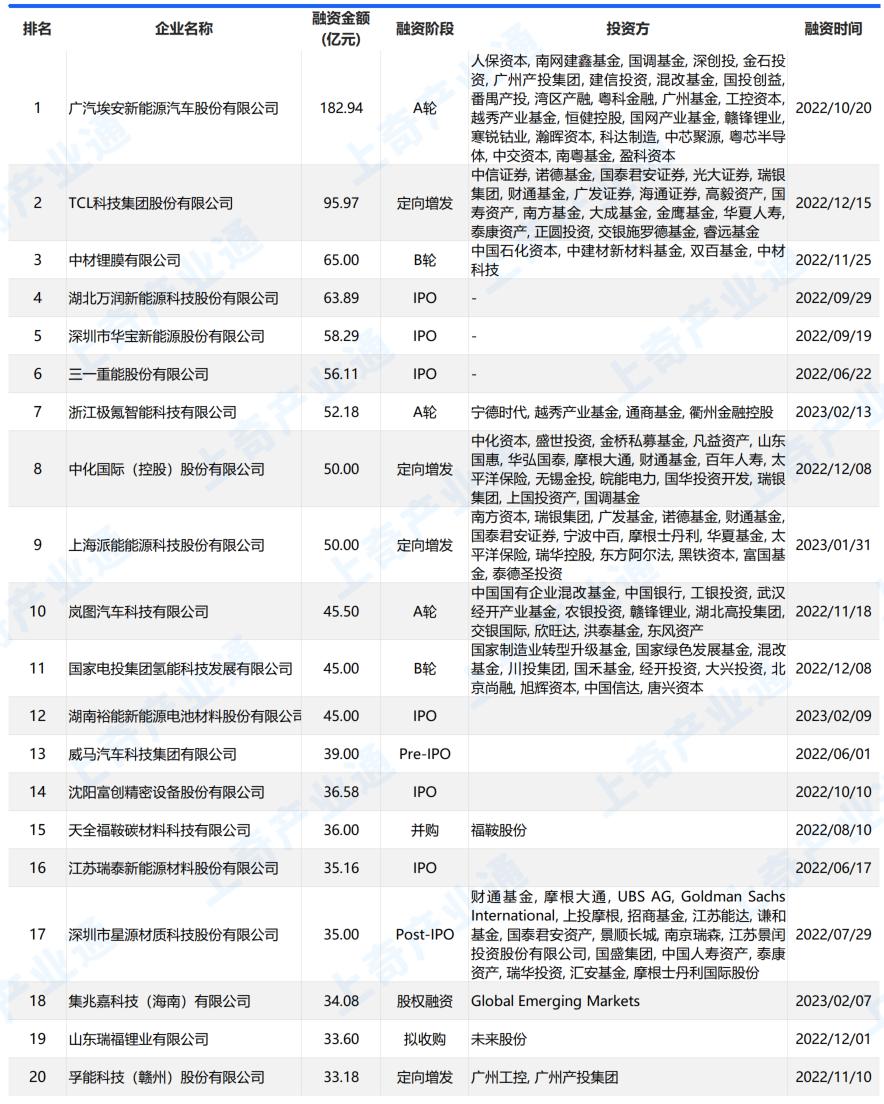 | 排名 | 企业名称 | 融资金额(亿元) | 融资阶段 | 投资方 | 融资时间 |
|---|---|---|---|---|---|
| 1 | 广汽埃安新能源汽车股份有限公司 | 182.94 | A轮 | 人保资本, 南网建鑫基金, 国调基金, 深创投, 金石投资, 广州产投集团, 建信投资, 混改基金, 国投创益, 番禺产投, 湾区产融, 粤科金融, 广州基金, 工控资本, 越秀产业基金, 恒健控股, 国网产业基金, 赣锋锂业, 寒锐钴业, 瀚晖资本, 科达制造, 中芯聚源, 粤芯半导体, 中交资本, 南粤基金, 盈科资本 | 2022/10/20 |
| 2 | TCL科技集团股份有限公司 | 95.97 | 定向增发 | 中信证券, 诺德基金, 国泰君安证券, 光大证券, 瑞银集团, 财通基金, 广发证券, 海通证券, 高毅资产, 国寿资产, 南方基金, 大成基金, 金鹰基金, 华夏人寿, 泰康资产, 正圆投资, 交银施罗德基金, 睿远基金 | 2022/12/15 |
| 3 | 中材锂膜有限公司 | 65.00 | B轮 | 中国石化资本, 中建材新材料基金, 双百基金, 中材科技 | 2022/11/25 |
| 4 | 湖北万润新能源科技股份有限公司 | 63.89 | IPO | - | 2022/09/29 |
| 5 | 深圳市华宝新能源股份有限公司 | 58.29 | IPO | - | 2022/09/19 |
| 6 | 三一重能股份有限公司 | 56.11 | IPO | - | 2022/06/22 |
| 7 | 浙江极氪智能科技有限公司 | 52.18 | A轮 | 宁德时代, 越秀产业基金, 通商基金, 衢州金融控股 | 2023/02/13 |
| 8 | 中化国际（控股）股份有限公司 | 50.00 | 定向增发 | 中化资本, 盛世投资, 金桥私募基金, 凡益资产, 山东国惠, 华弘国泰, 摩根大通, 财通基金, 百年人寿, 太平洋保险, 无锡金投, 皖能电力, 国华投资开发, 瑞银集团, 上国投资产, 国调基金 | 2022/12/08 |
| 9 | 上海派能能源科技股份有限公司 | 50.00 | 定向增发 | 南方资本, 瑞银集团, 广发基金, 诺德基金, 财通基金, 国泰君安证券, 宁波中百, 摩根士丹利, 华夏基金, 太平洋保险, 瑞华控股, 东方阿尔法, 黑铁资本, 富国基金, 泰德圣投资 | 2023/01/31 |
| 10 | 岚图汽车科技有限公司 | 45.50 | A轮 | 中国国有企业混改基金, 中国银行, 工银投资, 武汉经开产业基金, 农银投资, 赣锋锂业, 湖北高投集团, 交银国际, 欣旺达, 洪泰基金, 东风资产 | 2022/11/18 |
| 11 | 国家电投集团氢能科技发展有限公司 | 45.00 | B轮 | 国家制造业转型升级基金, 国家绿色发展基金, 混改基金, 川投集团, 国禾基金, 经开投资, 大兴投资, 北京尚融, 旭辉资本, 中国信达, 唐兴资本 | 2022/12/08 |
| 12 | 湖南裕能新能源电池材料股份有限公司 | 45.00 | IPO | | 2023/02/09 |
| 13 | 威马汽车科技集团有限公司 | 39.00 | Pre-IPO | | 2022/06/01 |
| 14 | 沈阳富创精密设备股份有限公司 | 36.58 | IPO | | 2022/10/10 |
| 15 | 天全福鞍碳材料科技有限公司 | 36.00 | 并购 | 福鞍股份 | 2022/08/10 |
| 16 | 江苏瑞泰新能源材料股份有限公司 | 35.16 | IPO | | 2022/06/17 |
| 17 | 深圳市星源材质科技股份有限公司 | 35.00 | Post-IPO | 财通基金, 摩根大通, UBS AG, Goldman Sachs International, 上投摩根, 招商基金, 江苏能达, 谦和基金, 国泰君安资产, 景顺长城, 南京瑞森, 江苏景闰投资股份有限公司, 国盛集团, 中国人寿资产, 泰康资产, 瑞华投资, 汇安基金, 摩根士丹利国际股份 | 2022/07/29 |
| 18 | 集兆嘉科技（海南）有限公司 | 34.08 | 股权融资 | Global Emerging Markets | 2023/02/07 |
| 19 | 山东瑞福锂业有限公司 | 33.60 | 拟收购 | 未来股份 | 2022/12/01 |
| 20 | 孚能科技（赣州）股份有限公司 | 33.18 | 定向增发 | 广州工控, 广州产投集团 | 2022/11/10 |

上奇产业通